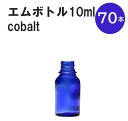 エムボトル10ml
cobalt

70本